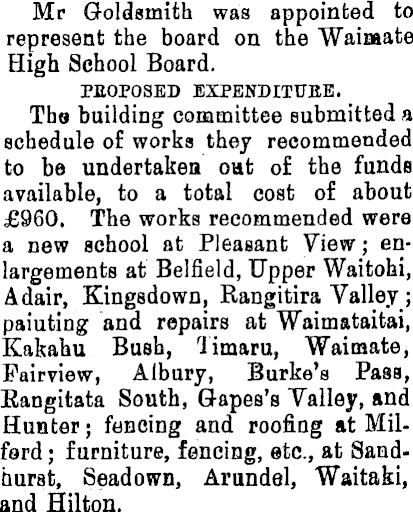 Mr Goldsmith was appointed to represent the board on the Waimate High School Board.

PROPOSED EXPENDITURE.

The building committee submitted a schedule of works they recommended to be undertaken out of the funds available, to a total cost of about £960. The works recommended were a new school at Pleasant View; enlargements at Belfield, Upper Waitohi, Adair, Kingsdown, Rangitira Valley; paiuting and repairs at Waimataitai, Kakahu Bush, Timaru, Waimate, Fairview, Albury, Burke's Pass, Rangitata South, Gapes's Valley, and Hunter; fencing and roofing at Milford; furniture, fencing, etc., at Sandhurst, Seadown, Arundel, Waitaki, and Hilton.